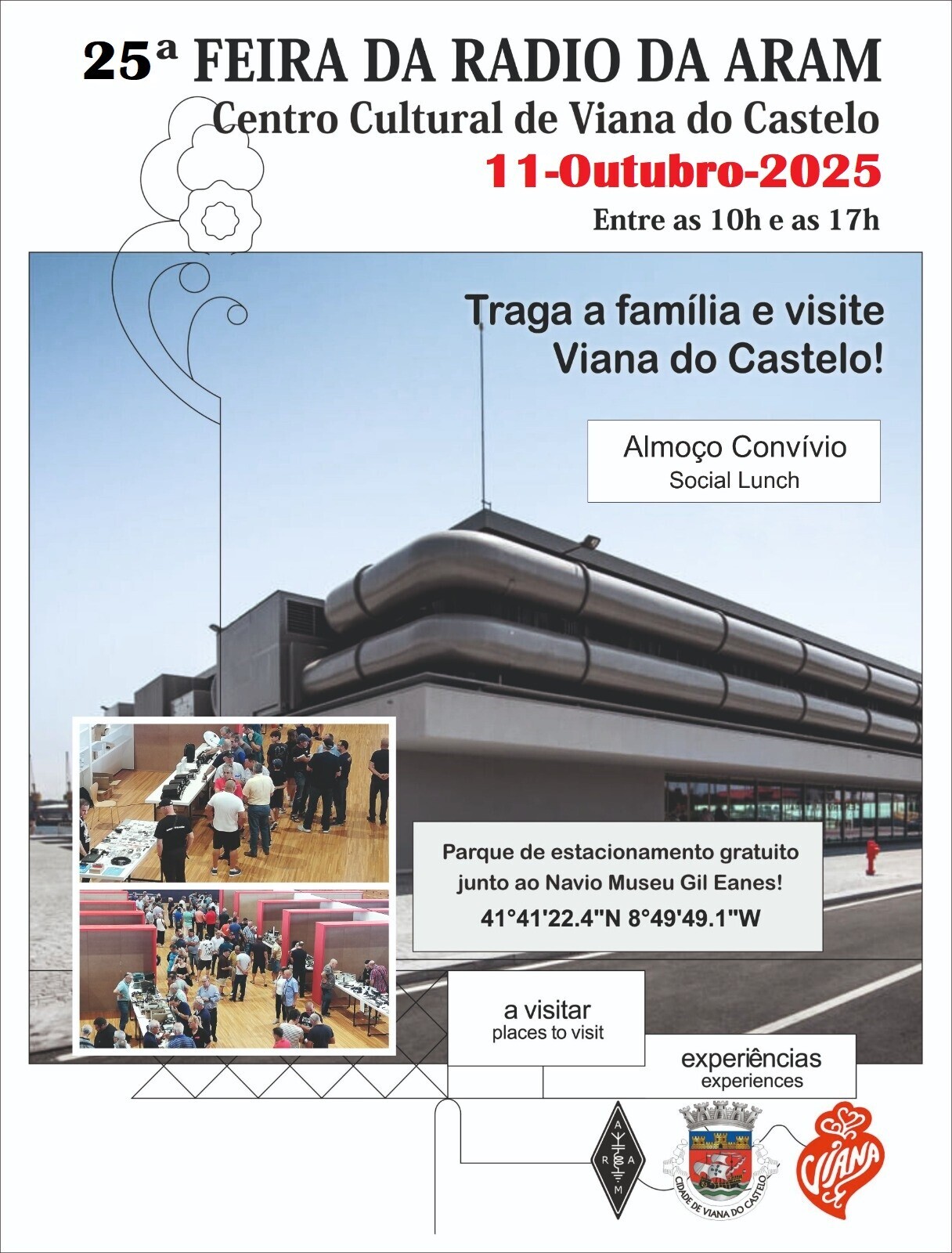 25ª FEIRA DA RADIO DA ARAM
Centro Cultural de Viana do Castelo
11-Outubro-2025
Entre as 10h e as 17h

Traga a família e visite Viana do Castelo!

Almoço Convívio
Social Lunch

Parque de estacionamento gratuito junto ao Navio Museu Gil Eanes!
41°41'22.4"N 8°49'49.1"W

a visitar
places to visit

experiências
experiences

A R A M

CIDADE DE VIANA DO CASTELO

VIANA